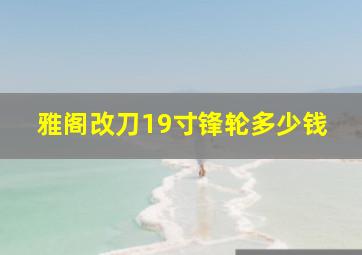 雅阁改刀19寸锋轮多少钱